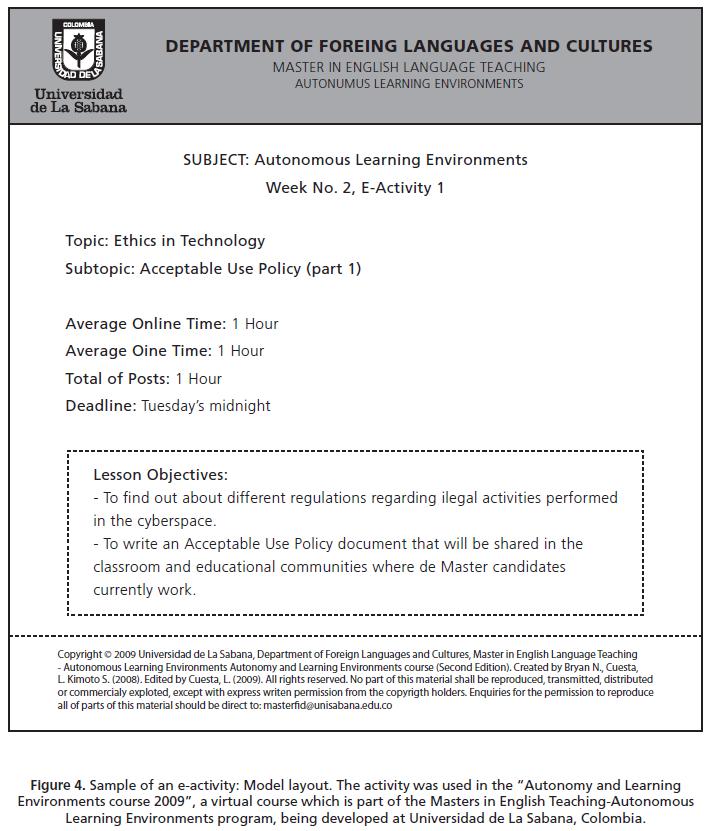 COLOMBIA
UNIVERSIDAD DE LA SABANA
Universidad de La Sabana

DEPARTMENT OF FOREING LANGUAGES AND CULTURES
MASTER IN ENGLISH LANGUAGE TEACHING
AUTONUMUS LEARNING ENVIRONMENTS

SUBJECT: Autonomous Learning Environments
Week No. 2, E-Activity 1

Topic: Ethics in Technology
Subtopic: Acceptable Use Policy (part 1)

Average Online Time: 1 Hour
Average Oine Time: 1 Hour
Total of Posts: 1 Hour
Deadline: Tuesday's midnight

Lesson Objectives:
- To find out about different regulations regarding ilegal activities performed in the cyberspace.
- To write an Acceptable Use Policy document that will be shared in the classroom and educational communities where de Master candidates currently work.

Copyright © 2009 Universidad de La Sabana, Department of Foreign Languages and Cultures, Master in English Language Teaching - Autonomous Learning Environments Autonomy and Learning Environments course (Second Edition). Created by Bryan N., Cuesta, L. Kimoto S. (2008). Edited by Cuesta, L. (2009). All rights reserved. No part of this material shall be reproduced, transmitted, distributed or commercialy exploted, except with express writen permission from the copyrigth holders. Enquiries for the permission to reproduce all of parts of this material should be direct to: masterfid@unisabana.edu.co

Figure 4. Sample of an e-activity: Model layout. The activity was used in the "Autonomy and Learning Environments course 2009", a virtual course which is part of the Masters in English Teaching-Autonomous Learning Environments program, being developed at Universidad de La Sabana, Colombia.